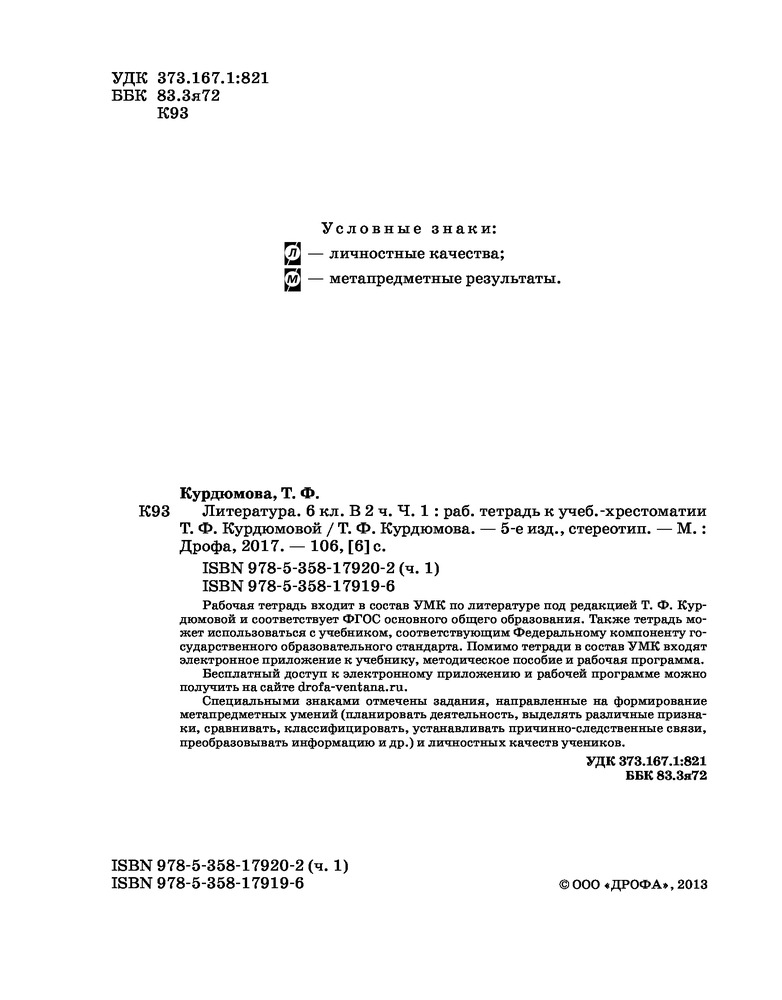 УДК 373.167.1:821
ББК 83.3я72
К93

Условные знаки:
Л — личностные качества;
М — метапредметные результаты.

Курдюмова, Т. Ф.
К93 Литература. 6 кл. В 2 ч. Ч. 1 : раб. тетрадь к учеб.-хрестоматии Т. Ф. Курдюмовой / Т. Ф. Курдюмова. — 5-е изд., стереотип. — М. : Дрофа, 2017. — 106, [6] с.
ISBN 978-5-358-17920-2 (ч. 1)
ISBN 978-5-358-17919-6

Рабочая тетрадь входит в состав УМК по литературе под редакцией Т. Ф. Курдюмовой и соответствует ФГОС основного общего образования. Также тетрадь может использоваться с учебником, соответствующим Федеральному компоненту государственного образовательного стандарта. Помимо тетради в состав УМК входят электронное приложение к учебнику, методическое пособие и рабочая программа.

Бесплатный доступ к электронному приложению и рабочей программе можно получить на сайте drofa-ventana.ru.

Специальными знаками отмечены задания, направленные на формирование метапредметных умений (планировать деятельность, выделять различные признаки, сравнивать, классифицировать, устанавливать причинно-следственные связи, преобразовывать информацию и др.) и личностных качеств учеников.

УДК 373.167.1:821
ББК 83.3я72

ISBN 978-5-358-17920-2 (ч. 1)
ISBN 978-5-358-17919-6
© ООО «ДРОФА», 2013